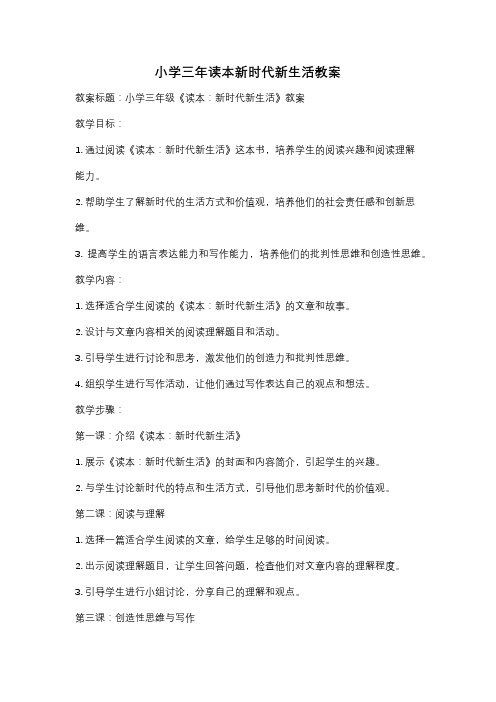 小学三年读本新时代新生活教案

教案标题：小学三年级《读本：新时代新生活》教案

教学目标：

1. 通过阅读《读本：新时代新生活》这本书，培养学生的阅读兴趣和阅读理解能力。

2. 帮助学生了解新时代的生活方式和价值观，培养他们的社会责任感和创新思维。

3. 提高学生的语言表达能力和写作能力，培养他们的批判性思维和创造性思维。

教学内容：

1. 选择适合学生阅读的《读本：新时代新生活》的文章和故事。

2. 设计与文章内容相关的阅读理解题目和活动。

3. 引导学生进行讨论和思考，激发他们的创造力和批判性思维。

4. 组织学生进行写作活动，让他们通过写作表达自己的观点和想法。

教学步骤：

第一课：介绍《读本：新时代新生活》

1. 展示《读本：新时代新生活》的封面和内容简介，引起学生的兴趣。

2. 与学生讨论新时代的特点和生活方式，引导他们思考新时代的价值观。

第二课：阅读与理解

1. 选择一篇适合学生阅读的文章，给学生足够的时间阅读。

2. 出示阅读理解题目，让学生回答问题，检查他们对文章内容的理解程度。

3. 引导学生进行小组讨论，分享自己的理解和观点。

第三课：创造性思维与写作